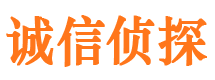 诚信侦探